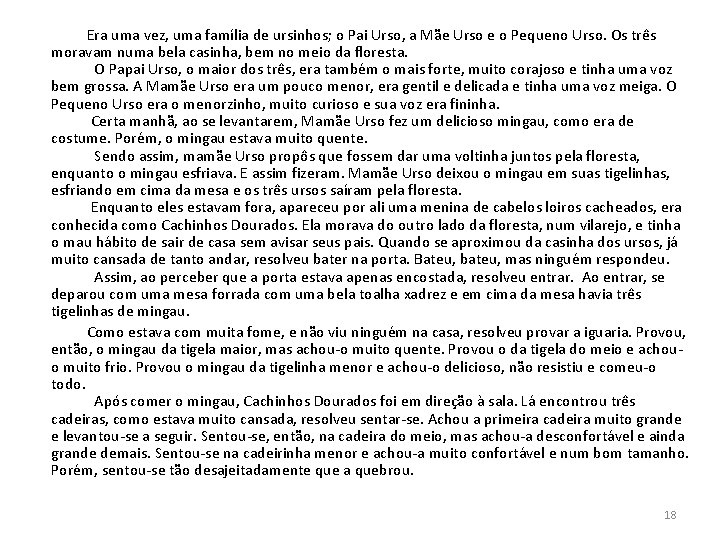 Era uma vez, uma família de ursinhos; o Pai Urso, a Mãe Urso e o Pequeno Urso. Os três moravam numa bela casinha, bem no meio da floresta.

O Papai Urso, o maior dos três, era também o mais forte, muito corajoso e tinha uma voz bem grossa. A Mamãe Urso era um pouco menor, era gentil e delicada e tinha uma voz meiga. O Pequeno Urso era o menorzinho, muito curioso e sua voz era fininha.

Certa manhã, ao se levantarem, Mamãe Urso fez um delicioso mingau, como era de costume. Porém, o mingau estava muito quente.

Sendo assim, mamãe Urso propôs que fossem dar uma voltinha juntos pela floresta, enquanto o mingau esfriava. E assim fizeram. Mamãe Urso deixou o mingau em suas tigelinhas, esfriando em cima da mesa e os três ursos saíram pela floresta.

Enquanto eles estavam fora, apareceu por ali uma menina de cabelos loiros cacheados, era conhecida como Cachinhos Dourados. Ela morava do outro lado da floresta, num vilarejo, e tinha o mau hábito de sair de casa sem avisar seus pais. Quando se aproximou da casinha dos ursos, já muito cansada de tanto andar, resolveu bater na porta. Bateu, bateu, mas ninguém respondeu.

Assim, ao perceber que a porta estava apenas encostada, resolveu entrar. Ao entrar, se deparou com uma mesa forrada com uma bela toalha xadrez e em cima da mesa havia três tigelinhas de mingau.

Como estava com muita fome, e não viu ninguém na casa, resolveu provar a iguaria. Provou, então, o mingau da tigela maior, mas achou-o muito quente. Provou o da tigela do meio e achou-o muito frio. Provou o mingau da tigelinha menor e achou-o delicioso, não resistiu e comeu-o todo.

Após comer o mingau, Cachinhos Dourados foi em direção à sala. Lá encontrou três cadeiras, como estava muito cansada, resolveu sentar-se. Achou a primeira cadeira muito grande e levantou-se a seguir. Sentou-se, então, na cadeira do meio, mas achou-a desconfortável e ainda grande demais. Sentou-se na cadeirinha menor e achou-a muito confortável e num bom tamanho. Porém, sentou-se tão desajeitadamente que a quebrou.

18